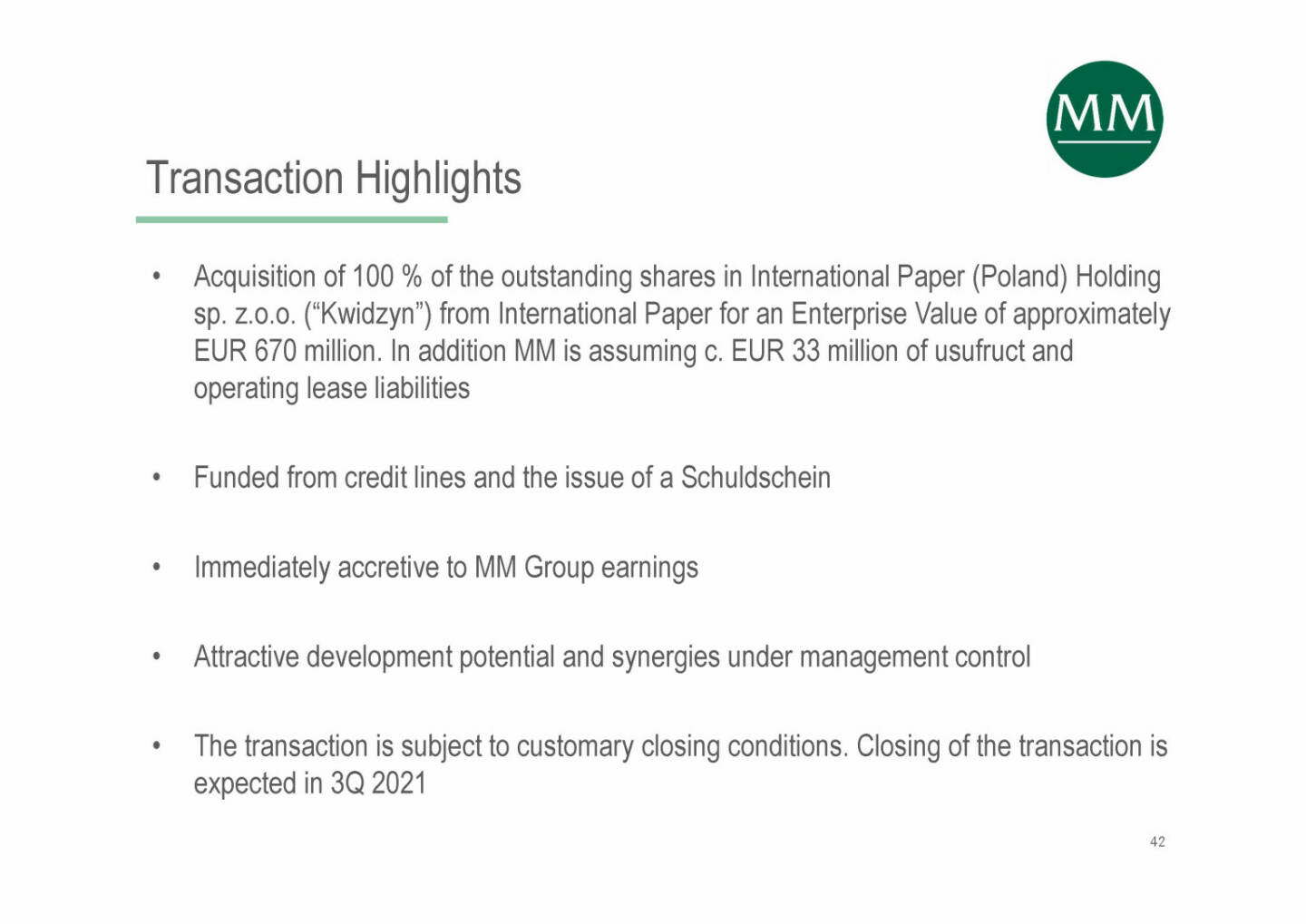 MM

Transaction Highlights

• Acquisition of 100 % of the outstanding shares in International Paper (Poland) Holding sp. z.o.o. (“Kwidzyn”) from International Paper for an Enterprise Value of approximately EUR 670 million. In addition MM is assuming c. EUR 33 million of usufruct and operating lease liabilities

• Funded from credit lines and the issue of a Schuldschein

• Immediately accretive to MM Group earnings

• Attractive development potential and synergies under management control

• The transaction is subject to customary closing conditions. Closing of the transaction is expected in 3Q 2021

42